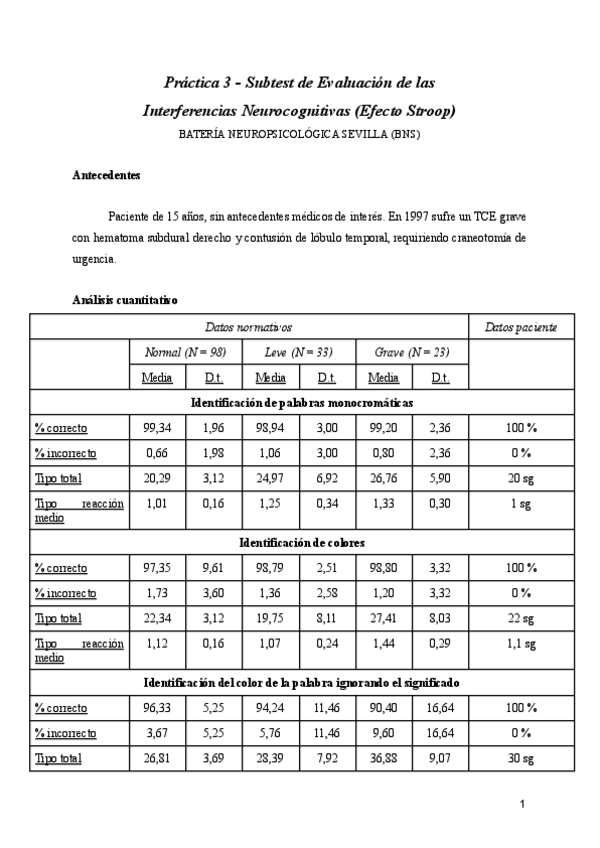 Práctica 3 - Subtest de Evaluación de las Interferencias Neurocognitivas (Efecto Stroop)

BATERÍA NEUROPSICOLÓGICA SEVILLA (BNS)

Antecedentes

Paciente de 15 años, sin antecedentes médicos de interés. En 1997 sufre un TCE grave con hematoma subdural derecho y contusión de lóbulo temporal, requiriendo craneotomía de urgencia.

Análisis cuantitativo

| Datos normativos | | | | | | | Datos paciente |
|---|---|---|---|---|---|---|---|
| | Normal (N = 98) | | Leve (N = 33) | | Grave (N = 23) | | |
| | Media | D.t. | Media | D.t. | Media | D.t. | |
| Identificación de palabras monocromáticas | | | | | | | |
| % correcto | 99,34 | 1,96 | 98,94 | 3,00 | 99,20 | 2,36 | 100 % |
| % incorrecto | 0,66 | 1,98 | 1,06 | 3,00 | 0,80 | 2,36 | 0 % |
| Tipo total | 20,29 | 3,12 | 24,97 | 6,92 | 26,76 | 5,90 | 20 sg |
| Tipo reacción medio | 1,01 | 0,16 | 1,25 | 0,34 | 1,33 | 0,30 | 1 sg |
| Identificación de colores | | | | | | | |
| % correcto | 97,35 | 9,61 | 98,79 | 2,51 | 98,80 | 3,32 | 100 % |
| % incorrecto | 1,73 | 3,60 | 1,36 | 2,58 | 1,20 | 3,32 | 0 % |
| Tipo total | 22,34 | 3,12 | 19,75 | 8,11 | 27,41 | 8,03 | 22 sg |
| Tipo reacción medio | 1,12 | 0,16 | 1,07 | 0,24 | 1,44 | 0,29 | 1,1 sg |
| Identificación del color de la palabra ignorando el significado | | | | | | | |
| % correcto | 96,33 | 5,25 | 94,24 | 11,46 | 90,40 | 16,64 | 100 % |
| % incorrecto | 3,67 | 5,25 | 5,76 | 11,46 | 9,60 | 16,64 | 0 % |
| Tipo total | 26,81 | 3,69 | 28,39 | 7,92 | 36,88 | 9,07 | 30 sg |

1